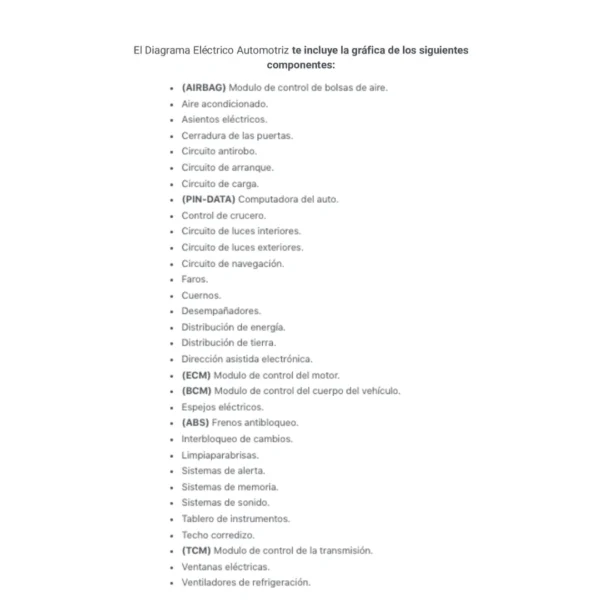 El Diagrama Eléctrico Automotriz te incluye la gráfica de los siguientes componentes:

- (AIRBAG) Modulo de control de bolsas de aire.
- Aire acondicionado.
- Asientos eléctricos.
- Cerradura de las puertas.
- Circuito antirobo.
- Circuito de arranque.
- Circuito de carga.
- (PIN-DATA) Computadora del auto.
- Control de crucero.
- Circuito de luces interiores.
- Circuito de luces exteriores.
- Circuito de navegación.
- Faros.
- Cuernos.
- Desempañadores.
- Distribución de energía.
- Distribución de tierra.
- Dirección asistida electrónica.
- (ECM) Modulo de control del motor.
- (BCM) Modulo de control del cuerpo del vehículo.
- Espejos eléctricos.
- (ABS) Frenos antibloqueo.
- Interbloqueo de cambios.
- Limpiaparabrisas.
- Sistemas de alerta.
- Sistemas de memoria.
- Sistemas de sonido.
- Tablero de instrumentos.
- Techo corredizo.
- (TCM) Modulo de control de la transmisión.
- Ventanas eléctricas.
- Ventiladores de refrigeración.